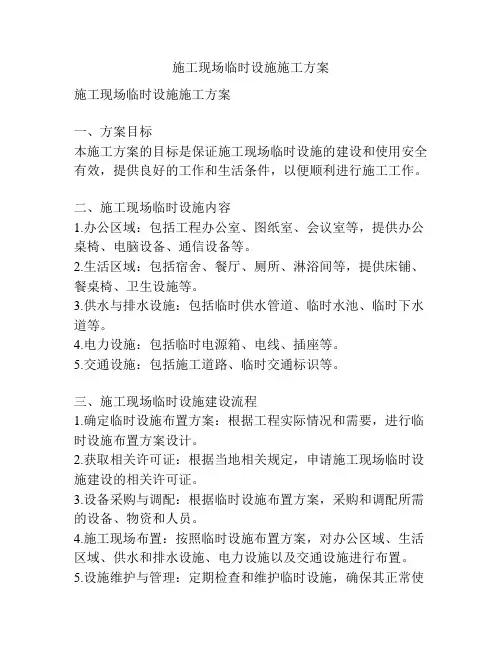 施工现场临时设施施工方案

施工现场临时设施施工方案

一、方案目标
本施工方案的目标是保证施工现场临时设施的建设和使用安全有效，提供良好的工作和生活条件，以便顺利进行施工工作。

二、施工现场临时设施内容
1.办公区域：包括工程办公室、图纸室、会议室等，提供办公桌椅、电脑设备、通信设备等。
2.生活区域：包括宿舍、餐厅、厕所、淋浴间等，提供床铺、餐桌椅、卫生设施等。
3.供水与排水设施：包括临时供水管道、临时水池、临时下水道等。
4.电力设施：包括临时电源箱、电线、插座等。
5.交通设施：包括施工道路、临时交通标识等。

三、施工现场临时设施建设流程
1.确定临时设施布置方案：根据工程实际情况和需要，进行临时设施布置方案设计。
2.获取相关许可证：根据当地相关规定，申请施工现场临时设施建设的相关许可证。
3.设备采购与调配：根据临时设施布置方案，采购和调配所需的设备、物资和人员。
4.施工现场布置：按照临时设施布置方案，对办公区域、生活区域、供水和排水设施、电力设施以及交通设施进行布置。
5.设施维护与管理：定期检查和维护临时设施，确保其正常使